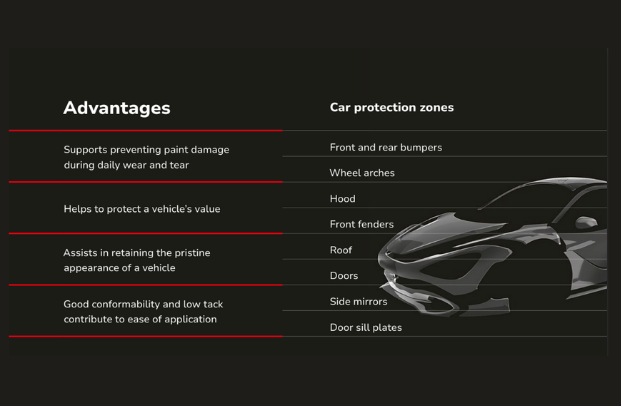 Advantages

Supports preventing paint damage during daily wear and tear

Helps to protect a vehicle's value

Assists in retaining the pristine appearance of a vehicle

Good conformability and low tack contribute to ease of application

Car protection zones

Front and rear bumpers

Wheel arches

Hood

Front fenders

Roof

Doors

Side mirrors

Door sill plates